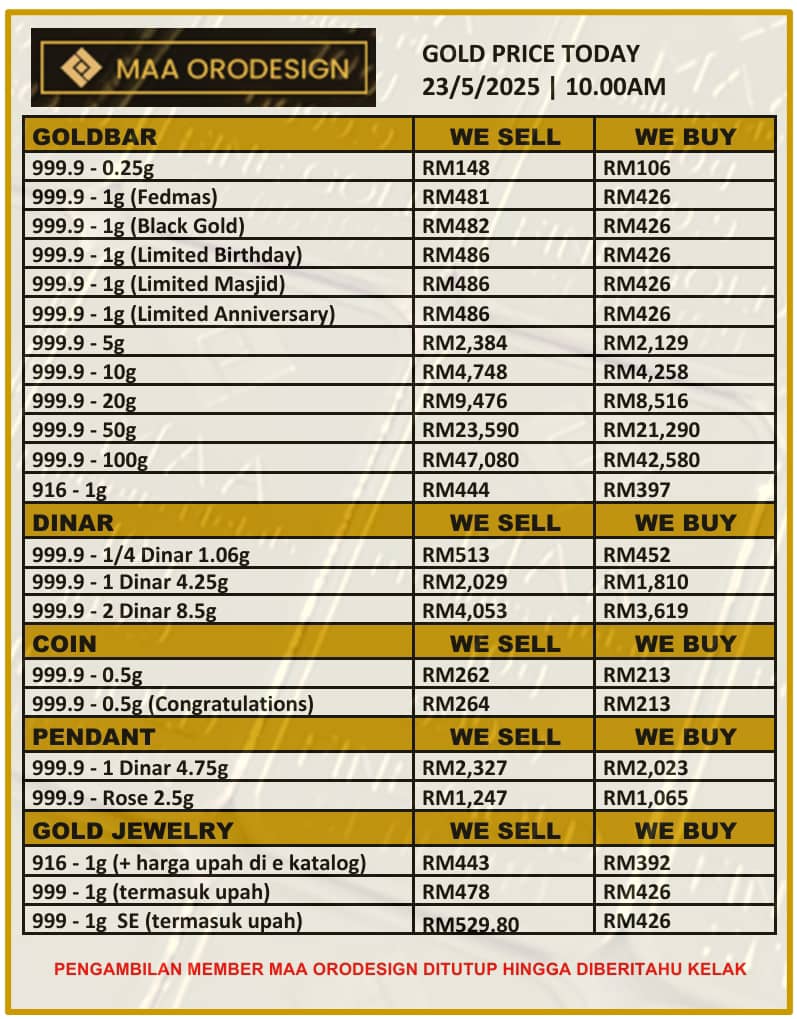 MAA ORODESIGN

GOLD PRICE TODAY
23/5/2025 | 10.00AM

| GOLDBAR | WE SELL | WE BUY |
|---|---|---|
| 999.9 - 0.25g | RM148 | RM106 |
| 999.9 - 1g (Fedmas) | RM481 | RM426 |
| 999.9 - 1g (Black Gold) | RM482 | RM426 |
| 999.9 - 1g (Limited Birthday) | RM486 | RM426 |
| 999.9 - 1g (Limited Masjid) | RM486 | RM426 |
| 999.9 - 1g (Limited Anniversary) | RM486 | RM426 |
| 999.9 - 5g | RM2,384 | RM2,129 |
| 999.9 - 10g | RM4,748 | RM4,258 |
| 999.9 - 20g | RM9,476 | RM8,516 |
| 999.9 - 50g | RM23,590 | RM21,290 |
| 999.9 - 100g | RM47,080 | RM42,580 |
| 916 - 1g | RM444 | RM397 |
| DINAR | WE SELL | WE BUY |
| 999.9 - 1/4 Dinar 1.06g | RM513 | RM452 |
| 999.9 - 1 Dinar 4.25g | RM2,029 | RM1,810 |
| 999.9 - 2 Dinar 8.5g | RM4,053 | RM3,619 |
| COIN | WE SELL | WE BUY |
| 999.9 - 0.5g | RM262 | RM213 |
| 999.9 - 0.5g (Congratulations) | RM264 | RM213 |
| PENDANT | WE SELL | WE BUY |
| 999.9 - 1 Dinar 4.75g | RM2,327 | RM2,023 |
| 999.9 - Rose 2.5g | RM1,247 | RM1,065 |
| GOLD JEWELRY | WE SELL | WE BUY |
| 916 - 1g (+ harga upah di e katalog) | RM443 | RM392 |
| 999 - 1g (termasuk upah) | RM478 | RM426 |
| 999 - 1g SE (termasuk upah) | RM529.80 | RM426 |

PENGAMBILAN MEMBER MAA ORODESIGN DITUTUP HINGGA DIBERITAHU KELAK